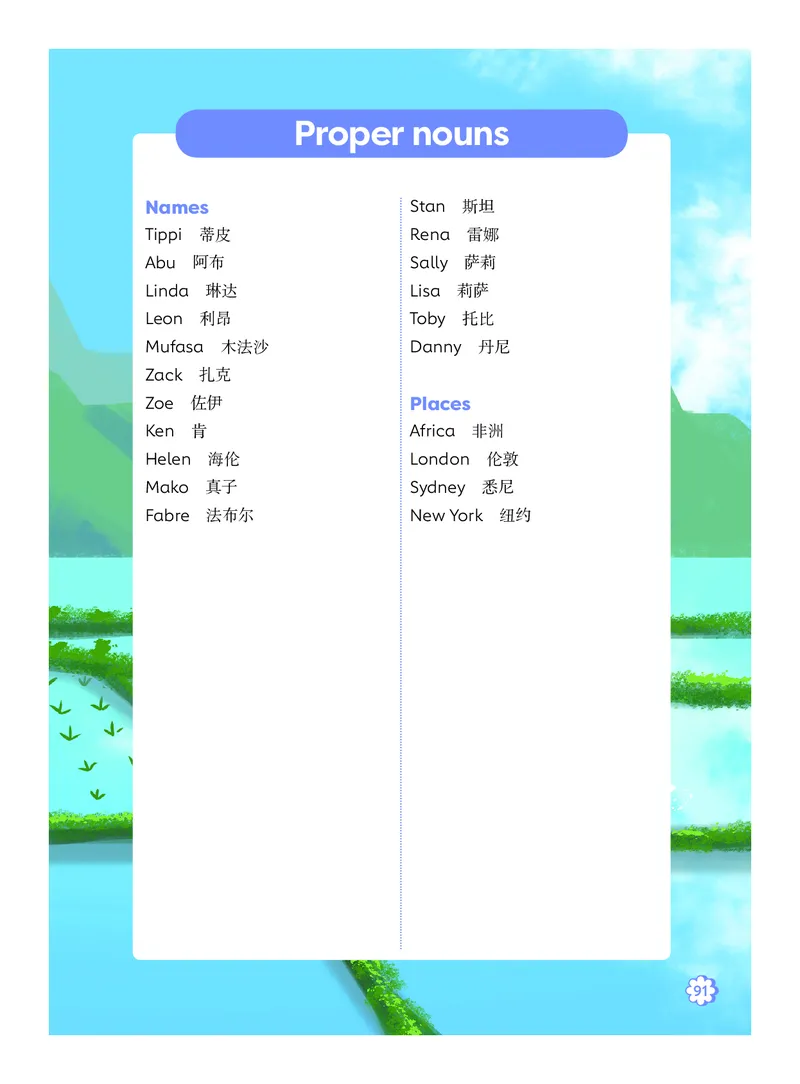 Proper nouns

Names
Tippi 蒂皮
Abu 阿布
Linda 琳达
Leon 利昂
Mufasa 木法沙
Zack 扎克
Zoe 佐伊
Ken 肯
Helen 海伦
Mako 真子
Fabre 法布尔

Stan 斯坦
Rena 雷娜
Sally 萨莉
Lisa 莉萨
Toby 托比
Danny 丹尼

Places
Africa 非洲
London 伦敦
Sydney 悉尼
New York 纽约

91